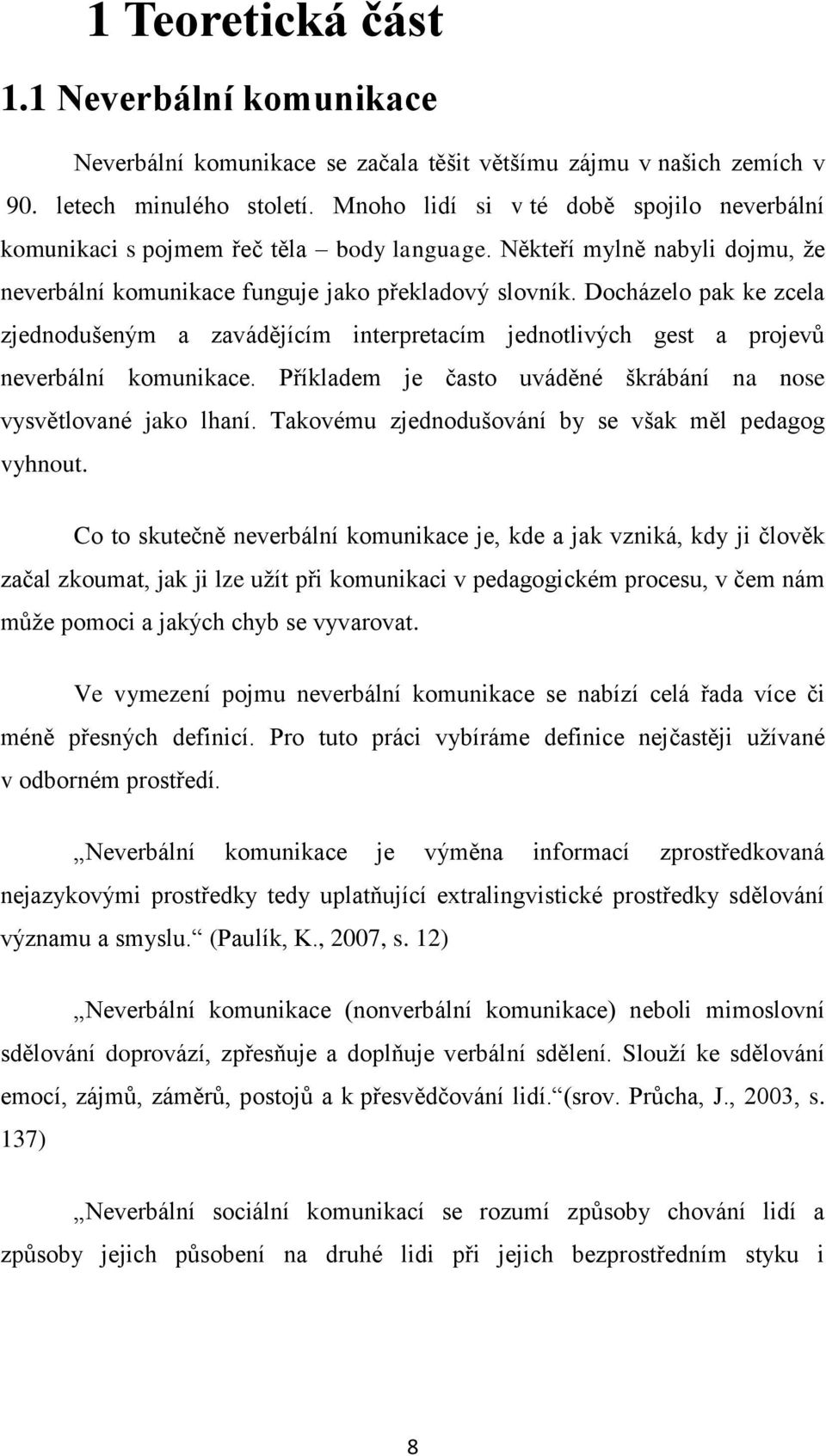 1 Teoretická část

1.1 Neverbální komunikace

Neverbální komunikace se začala těšit většímu zájmu v našich zemích v 90. letech minulého století. Mnoho lidí si v té době spojilo neverbální komunikaci s pojmem řeč těla – body language. Někteří mylně nabyli dojmu, že neverbální komunikace funguje jako překladový slovník. Docházelo pak ke zcela zjednodušeným a zavádějícím interpretacím jednotlivých gest a projevů neverbální komunikace. Příkladem je často uváděné škrábání na nose vysvětlované jako lhaní. Takovému zjednodušování by se však měl pedagog vyhnout.

Co to skutečně neverbální komunikace je, kde a jak vzniká, kdy ji člověk začal zkoumat, jak ji lze užít při komunikaci v pedagogickém procesu, v čem nám může pomoci a jakých chyb se vyvarovat.

Ve vymezení pojmu neverbální komunikace se nabízí celá řada více či méně přesných definicí. Pro tuto práci vybíráme definice nejčastěji užívané v odborném prostředí.

„Neverbální komunikace je výměna informací zprostředkovaná nejazykovými prostředky tedy uplatňující extralingvistické prostředky sdělování významu a smyslu.“ (Paulík, K., 2007, s. 12)

„Neverbální komunikace (nonverbální komunikace) neboli mimoslovní sdělování doprovází, zpřesňuje a doplňuje verbální sdělení. Slouží ke sdělování emocí, zájmů, záměrů, postojů a k přesvědčování lidí.“(srov. Průcha, J., 2003, s. 137)

„Neverbální sociální komunikací se rozumí způsoby chování lidí a způsoby jejich působení na druhé lidi při jejich bezprostředním styku i

8